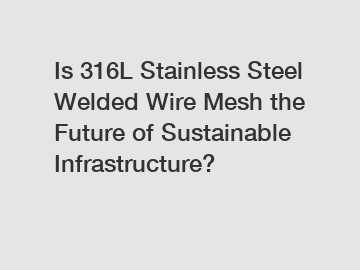 Is 316L Stainless Steel Welded Wire Mesh the Future of Sustainable Infrastructure?